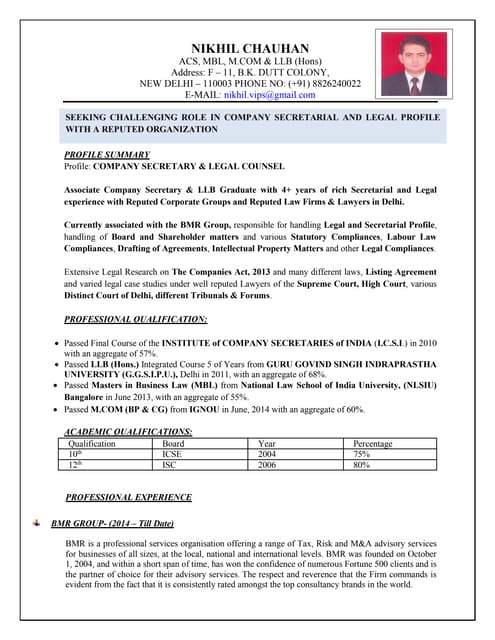 NIKHIL CHAUHAN
ACS, MBL, M.COM & LLB (Hons)
Address: F – 11, B.K. DUTT COLONY,
NEW DELHI – 110003 PHONE NO: (+91) 8826240022
E-MAIL: nikhil.vips@gmail.com

SEEKING CHALLENGING ROLE IN COMPANY SECRETARIAL AND LEGAL PROFILE WITH A REPUTED ORGANIZATION

PROFILE SUMMARY
Profile: COMPANY SECRETARY & LEGAL COUNSEL

Associate Company Secretary & LLB Graduate with 4+ years of rich Secretarial and Legal experience with Reputed Corporate Groups and Reputed Law Firms & Lawyers in Delhi.

Currently associated with the BMR Group, responsible for handling Legal and Secretarial Profile, handling of Board and Shareholder matters and various Statutory Compliances, Labour Law Compliances, Drafting of Agreements, Intellectual Property Matters and other Legal Compliances.

Extensive Legal Research on The Companies Act, 2013 and many different laws, Listing Agreement and varied legal case studies under well reputed Lawyers of the Supreme Court, High Court, various Distinct Court of Delhi, different Tribunals & Forums.

PROFESSIONAL QUALIFICATION:

• Passed Final Course of the INSTITUTE of COMPANY SECRETARIES of INDIA (I.C.S.I.) in 2010 with an aggregate of 57%.
• Passed LLB (Hons.) Integrated Course 5 of Years from GURU GOVIND SINGH INDRAPRASTHA UNIVERSITY (G.G.S.I.P.U.), Delhi in 2011, with an aggregate of 68%.
• Passed Masters in Business Law (MBL) from National Law School of India University, (NLSIU) Bangalore in June 2013, with an aggregate of 55%.
• Passed M.COM (BP & CG) from IGNOU in June, 2014 with an aggregate of 60%.

ACADEMIC QUALIFICATIONS:

| Qualification | Board | Year | Percentage |
|---|---|---|---|
| 10th | ICSE | 2004 | 75% |
| 12th | ISC | 2006 | 80% |

PROFESSIONAL EXPERIENCE

BMR GROUP- (2014 – Till Date)

BMR is a professional services organisation offering a range of Tax, Risk and M&A advisory services for businesses of all sizes, at the local, national and international levels. BMR was founded on October 1, 2004, and within a short span of time, has won the confidence of numerous Fortune 500 clients and is the partner of choice for their advisory services. The respect and reverence that the Firm commands is evident from the fact that it is consistently rated amongst the top consultancy brands in the world.